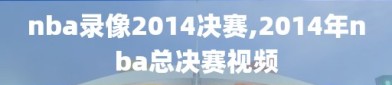 nba录像2014决赛,2014年nba总决赛视频